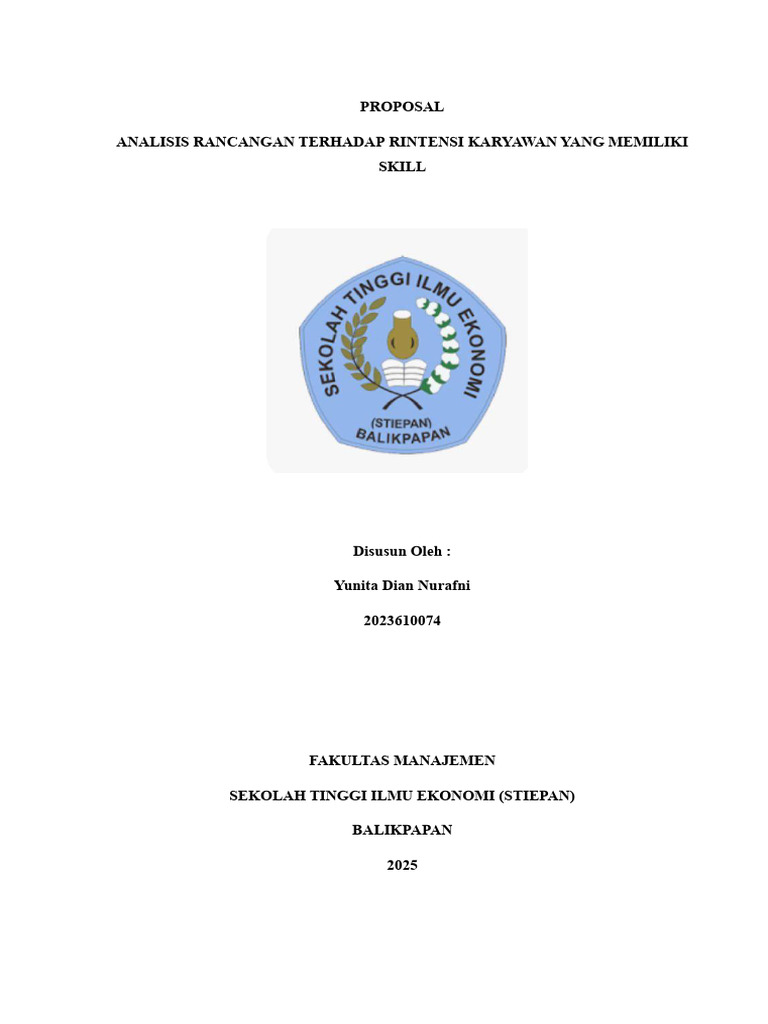 PROPOSAL

ANALISIS RANCANGAN TERHADAP RINTENSI KARYAWAN YANG MEMILIKI SKILL

SEKOLAH TINGGI ILMU EKONOMI
(STIEPAN)
BALIKPAPAN

Disusun Oleh :

Yunita Dian Nurafni

2023610074

FAKULTAS MANAJEMEN

SEKOLAH TINGGI ILMU EKONOMI (STIEPAN)

BALIKPAPAN

2025